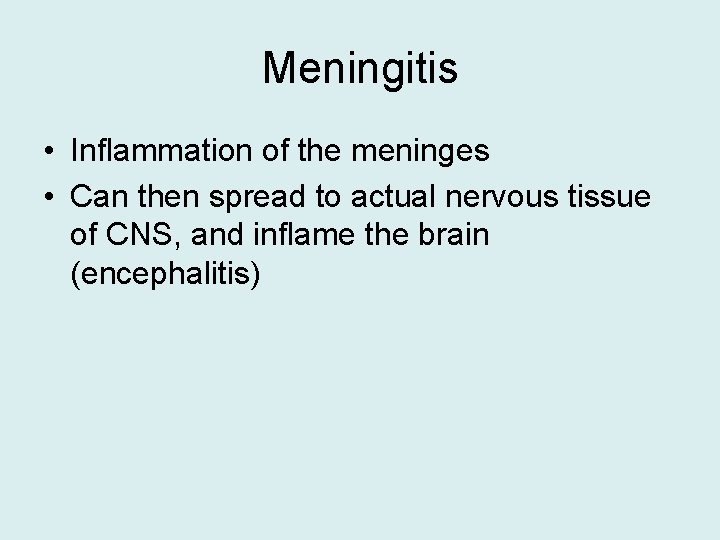 Meningitis

• Inflammation of the meninges
• Can then spread to actual nervous tissue of CNS, and inflame the brain (encephalitis)